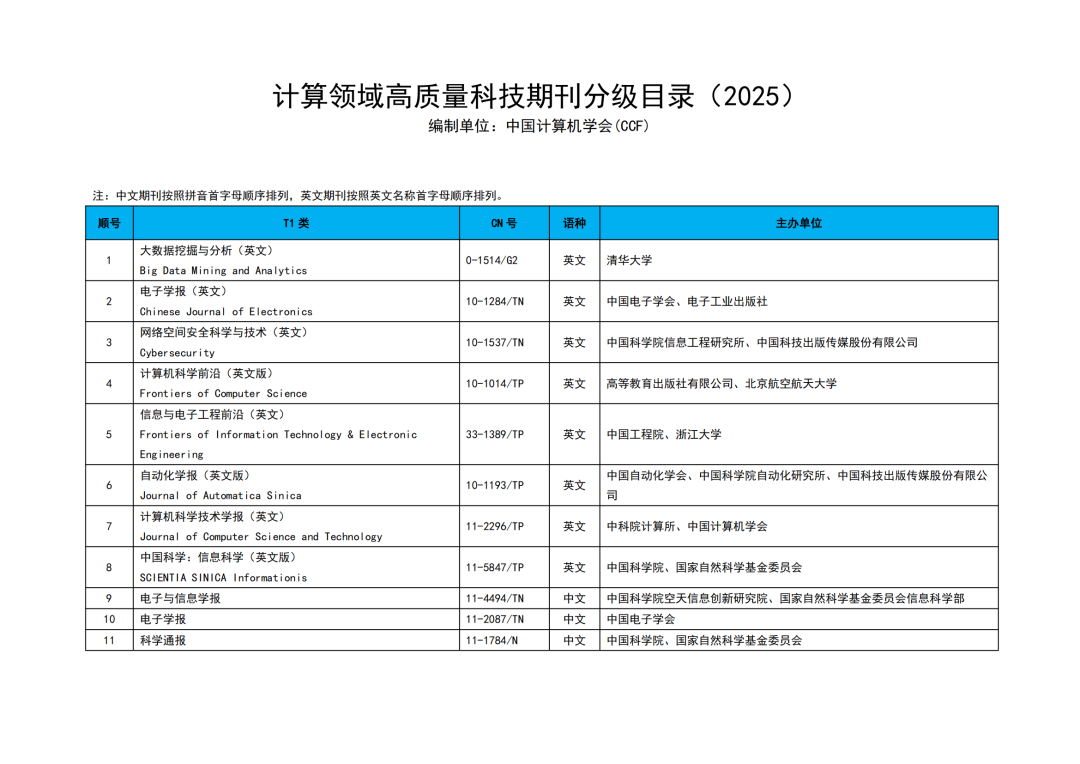 计算领域高质量科技期刊分级目录（2025）

编制单位：中国计算机学会(CCF)

注：中文期刊按照拼音首字母顺序排列，英文期刊按照英文名称首字母顺序排列。

| 顺号 | T1 类 | CN 号 | 语种 | 主办单位 |
|---|---|---|---|---|
| 1 | 大数据挖掘与分析（英文） Big Data Mining and Analytics | 0-1514/G2 | 英文 | 清华大学 |
| 2 | 电子学报（英文） Chinese Journal of Electronics | 10-1284/TN | 英文 | 中国电子学会、电子工业出版社 |
| 3 | 网络空间安全科学与技术（英文） Cybersecurity | 10-1537/TN | 英文 | 中国科学院信息工程研究所、中国科技出版传媒股份有限公司 |
| 4 | 计算机科学前沿（英文版） Frontiers of Computer Science | 10-1014/TP | 英文 | 高等教育出版社有限公司、北京航空航天大学 |
| 5 | 信息与电子工程前沿（英文） Frontiers of Information Technology & Electronic Engineering | 33-1389/TP | 英文 | 中国工程院、浙江大学 |
| 6 | 自动化学报（英文版） Journal of Automatica Sinica | 10-1193/TP | 英文 | 中国自动化学会、中国科学院自动化研究所、中国科技出版传媒股份有限公司 |
| 7 | 计算机科学技术学报（英文） Journal of Computer Science and Technology | 11-2296/TP | 英文 | 中科院计算所、中国计算机学会 |
| 8 | 中国科学：信息科学（英文版） SCIENTIA SINICA Informationis | 11-5847/TP | 英文 | 中国科学院、国家自然科学基金委员会 |
| 9 | 电子与信息学报 | 11-4494/TN | 中文 | 中国科学院空天信息创新研究院、国家自然科学基金委员会信息科学部 |
| 10 | 电子学报 | 11-2087/TN | 中文 | 中国电子学会 |
| 11 | 科学通报 | 11-1784/N | 中文 | 中国科学院、国家自然科学基金委员会 |